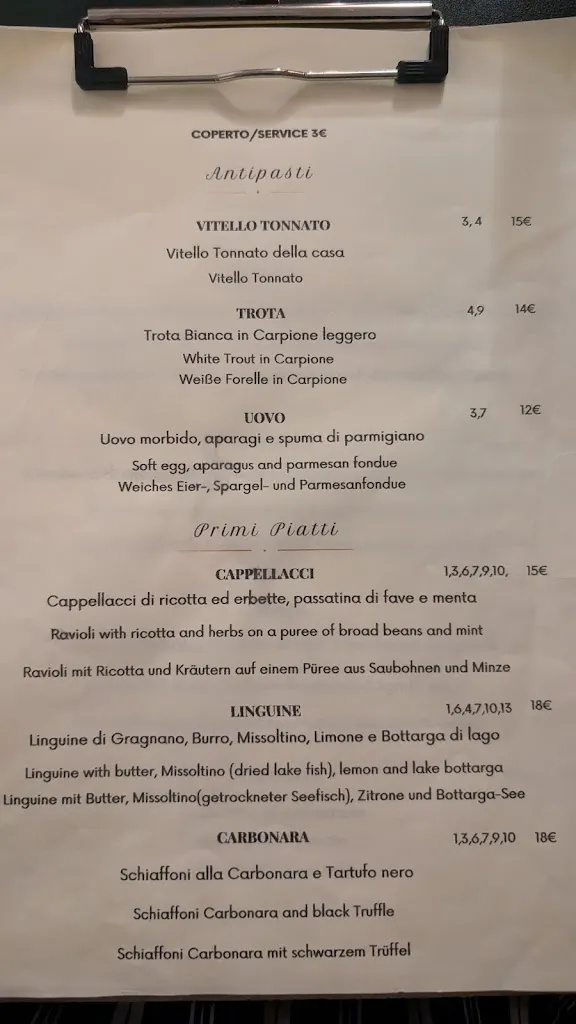 COPERTO/SERVICE 3€

Antipasti

VITELLO TONNATO 3, 4 15€
Vitello Tonnato della casa
Vitello Tonnato

TROTA 4,9 14€
Trota Bianca in Carpione leggero
White Trout in Carpione
Weiße Forelle in Carpione

UOVO 3,7 12€
Uovo morbido, aparagi e spuma di parmigiano
Soft egg, aparagus and parmesan fondue
Weiches Eier-, Spargel- und Parmesanfondue

Primi Piatti

CAPPELLACCI 1,3,6,7,9,10, 15€
Cappellacci di ricotta ed erbette, passatina di fave e menta
Ravioli with ricotta and herbs on a puree of broad beans and mint
Ravioli mit Ricotta und Kräutern auf einem Püree aus Saubohnen und Minze

LINGUINE 1,6,4,7,10,13 18€
Linguine di Gragnano, Burro, Missoltino, Limone e Bottarga di lago
Linguine with butter, Missoltino (dried lake fish), lemon and lake bottarga
Linguine mit Butter, Missoltino(getrockneter Seefisch), Zitrone und Bottarga-See

CARBONARA 1,3,6,7,9,10 18€
Schiaffoni alla Carbonara e Tartufo nero
Schiaffoni Carbonara and black Truffle
Schiaffoni Carbonara mit schwarzem Trüffel